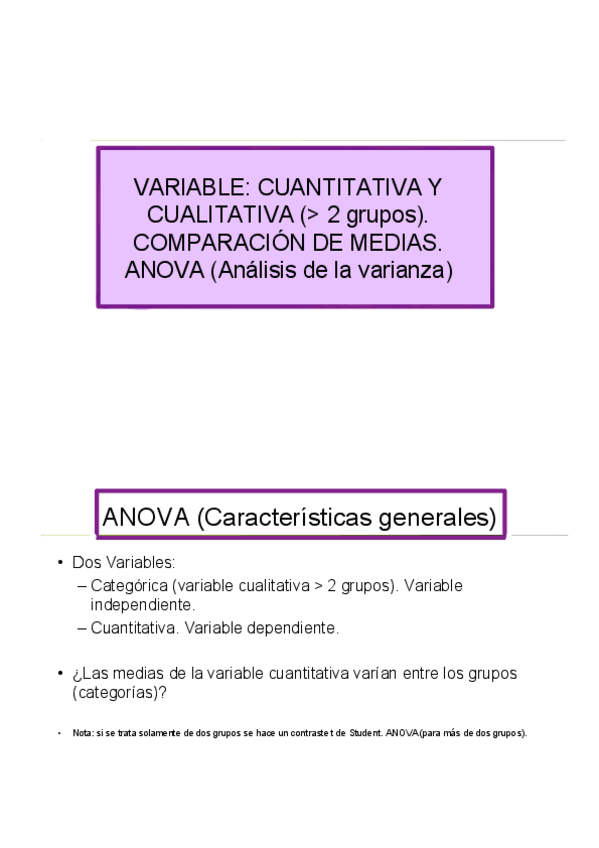 VARIABLE: CUANTITATIVA Y CUALITATIVA (> 2 grupos). COMPARACIÓN DE MEDIAS. ANOVA (Análisis de la varianza)

ANOVA (Características generales)

• Dos Variables:
– Categórica (variable cualitativa > 2 grupos). Variable independiente.
– Cuantitativa. Variable dependiente.

• ¿Las medias de la variable cuantitativa varían entre los grupos (categorías)?

• Nota: si se trata solamente de dos grupos se hace un contraste t de Student. ANOVA(para más de dos grupos).